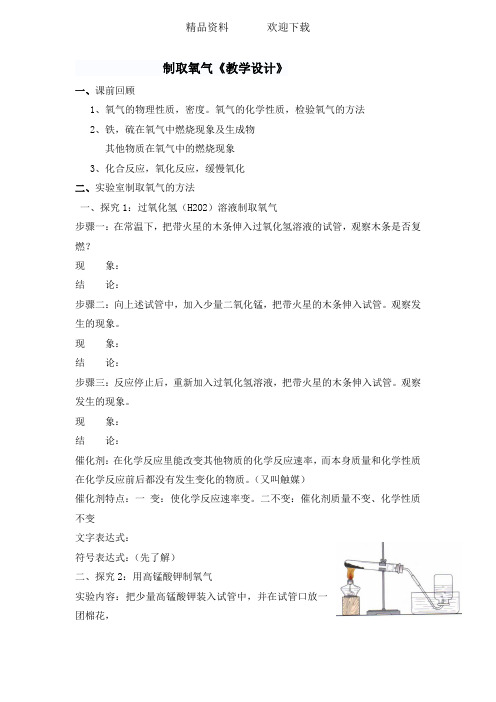 精品资料　　　欢迎下载

制取氧气《教学设计》

一、课前回顾

1、氧气的物理性质，密度。氧气的化学性质，检验氧气的方法

2、铁，硫在氧气中燃烧现象及生成物

其他物质在氧气中的燃烧现象

3、化合反应，氧化反应，缓慢氧化

二、实验室制取氧气的方法

一、探究 1：过氧化氢（H2O2）溶液制取氧气

步骤一：在常温下，把带火星的木条伸入过氧化氢溶液的试管，观察木条是否复燃？

现　象：

结　论：

步骤二：向上述试管中，加入少量二氧化锰，把带火星的木条伸入试管。观察发生的现象。

现　象：

结　论：

步骤三：反应停止后，重新加入过氧化氢溶液，把带火星的木条伸入试管。观察发生的现象。

现　象：

结　论：

催化剂：在化学反应里能改变其他物质的化学反应速率，而本身质量和化学性质在化学反应前后都没有发生变化的物质。（又叫触媒）

催化剂特点：一 变：使化学反应速率变。二不变：催化剂质量不变、化学性质不变

文字表达式：

符号表达式：（先了解）

二、探究 2：用高锰酸钾制氧气

实验内容：把少量高锰酸钾装入试管中，并在试管口放一团棉花，